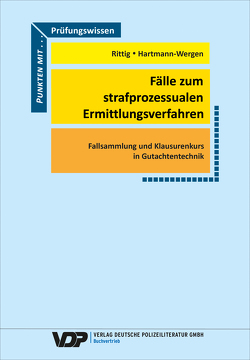 PUNKTEN MIT . . .

Prüfungswissen

Rittig • Hartmann-Wergen

Fälle zum strafprozessualen Ermittlungsverfahren

Fallsammlung und Klausurenkurs in Gutachtentechnik

VDP VERLAG DEUTSCHE POLIZEILITERATUR GMBH
Buchvertrieb